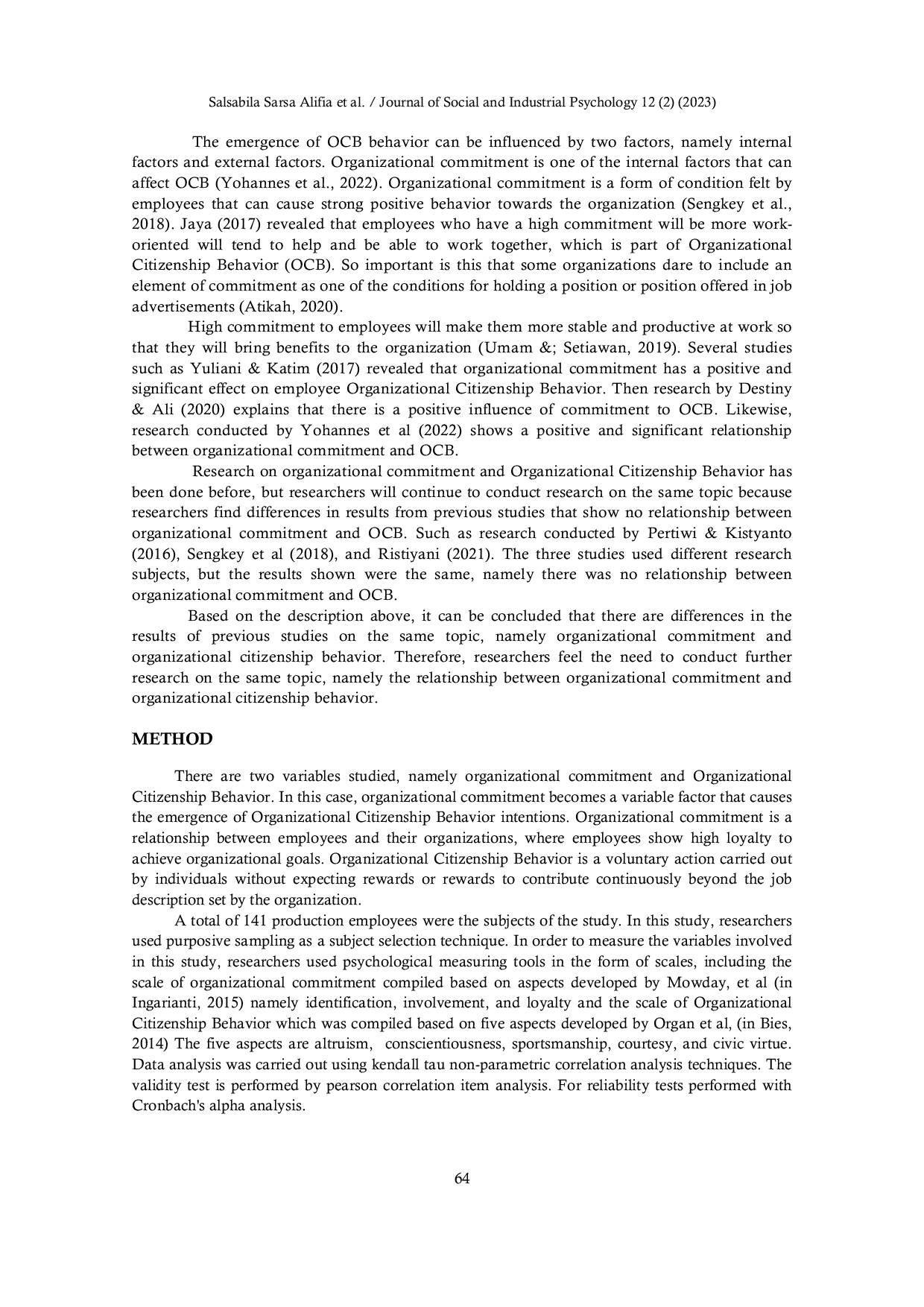 Salsabila Sarsa Alifia et al. / Journal of Social and Industrial Psychology 12 (2) (2023)

The emergence of OCB behavior can be influenced by two factors, namely internal factors and external factors. Organizational commitment is one of the internal factors that can affect OCB (Yohannes et al., 2022). Organizational commitment is a form of condition felt by employees that can cause strong positive behavior towards the organization (Sengkey et al., 2018). Jaya (2017) revealed that employees who have a high commitment will be more work-oriented will tend to help and be able to work together, which is part of Organizational Citizenship Behavior (OCB). So important is this that some organizations dare to include an element of commitment as one of the conditions for holding a position or position offered in job advertisements (Atikah, 2020).

High commitment to employees will make them more stable and productive at work so that they will bring benefits to the organization (Umam &; Setiawan, 2019). Several studies such as Yuliani & Katim (2017) revealed that organizational commitment has a positive and significant effect on employee Organizational Citizenship Behavior. Then research by Destiny & Ali (2020) explains that there is a positive influence of commitment to OCB. Likewise, research conducted by Yohannes et al (2022) shows a positive and significant relationship between organizational commitment and OCB.

Research on organizational commitment and Organizational Citizenship Behavior has been done before, but researchers will continue to conduct research on the same topic because researchers find differences in results from previous studies that show no relationship between organizational commitment and OCB. Such as research conducted by Pertiwi & Kistyanto (2016), Sengkey et al (2018), and Ristiyani (2021). The three studies used different research subjects, but the results shown were the same, namely there was no relationship between organizational commitment and OCB.

Based on the description above, it can be concluded that there are differences in the results of previous studies on the same topic, namely organizational commitment and organizational citizenship behavior. Therefore, researchers feel the need to conduct further research on the same topic, namely the relationship between organizational commitment and organizational citizenship behavior.

METHOD

There are two variables studied, namely organizational commitment and Organizational Citizenship Behavior. In this case, organizational commitment becomes a variable factor that causes the emergence of Organizational Citizenship Behavior intentions. Organizational commitment is a relationship between employees and their organizations, where employees show high loyalty to achieve organizational goals. Organizational Citizenship Behavior is a voluntary action carried out by individuals without expecting rewards or rewards to contribute continuously beyond the job description set by the organization.

A total of 141 production employees were the subjects of the study. In this study, researchers used purposive sampling as a subject selection technique. In order to measure the variables involved in this study, researchers used psychological measuring tools in the form of scales, including the scale of organizational commitment compiled based on aspects developed by Mowday, et al (in Ingarianti, 2015) namely identification, involvement, and loyalty and the scale of Organizational Citizenship Behavior which was compiled based on five aspects developed by Organ et al, (in Bies, 2014) The five aspects are altruism, conscientiousness, sportsmanship, courtesy, and civic virtue. Data analysis was carried out using kendall tau non-parametric correlation analysis techniques. The validity test is performed by pearson correlation item analysis. For reliability tests performed with Cronbach's alpha analysis.

64